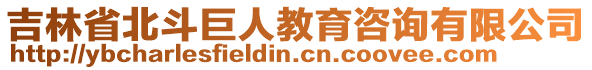 吉林省北斗巨人教育咨询有限公司
http://ybcharlesfieldin.cn.coovee.com